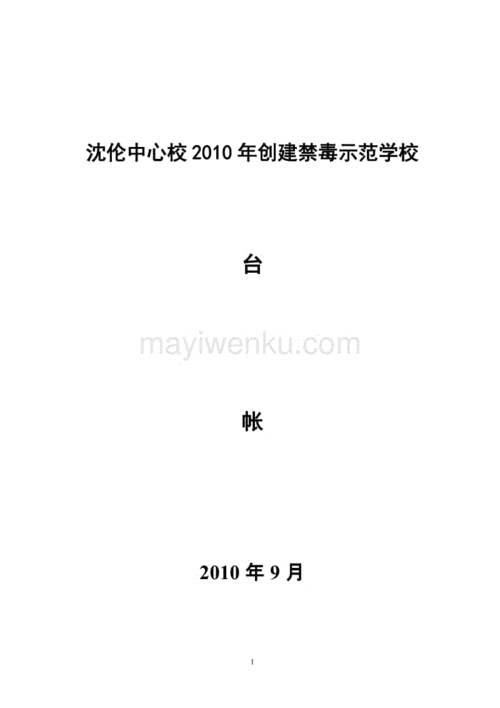 沈伦中心校 2010 年创建禁毒示范学校

台

mayiwenku.com

帐

2010 年 9 月

1